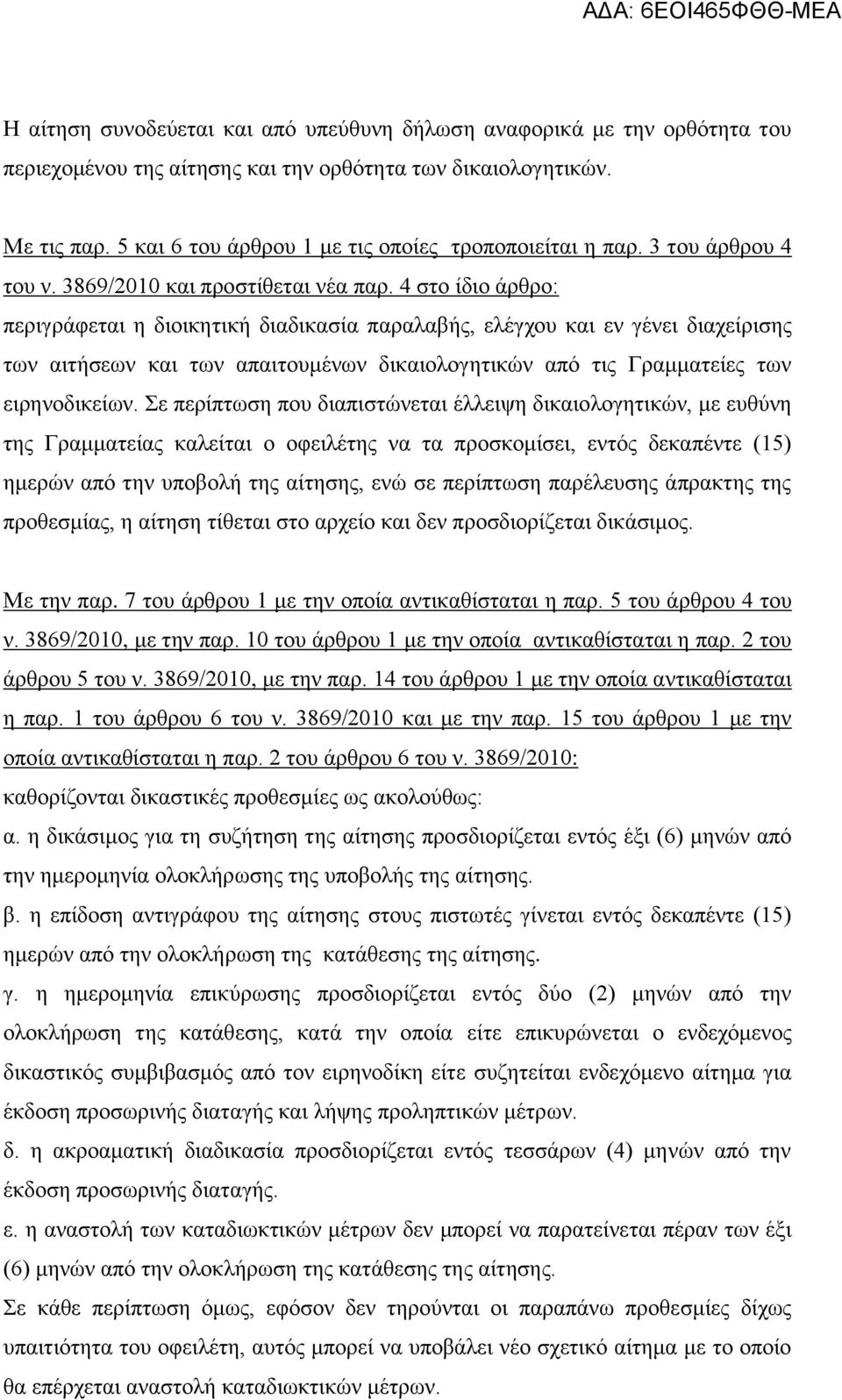 ΑΔΑ: 6ΕΟΙ465ΦΘΘ-ΜΕΑ

Η αίτηση συνοδεύεται και από υπεύθυνη δήλωση αναφορικά με την ορθότητα του περιεχομένου της αίτησης και την ορθότητα των δικαιολογητικών.

Με τις παρ. 5 και 6 του άρθρου 1 με τις οποίες τροποποιείται η παρ. 3 του άρθρου 4 του ν. 3869/2010 και προστίθεται νέα παρ. 4 στο ίδιο άρθρο: περιγράφεται η διοικητική διαδικασία παραλαβής, ελέγχου και εν γένει διαχείρισης των αιτήσεων και των απαιτουμένων δικαιολογητικών από τις Γραμματείες των ειρηνοδικείων. Σε περίπτωση που διαπιστώνεται έλλειψη δικαιολογητικών, με ευθύνη της Γραμματείας καλείται ο οφειλέτης να τα προσκομίσει, εντός δεκαπέντε (15) ημερών από την υποβολή της αίτησης, ενώ σε περίπτωση παρέλευσης άπρακτης της προθεσμίας, η αίτηση τίθεται στο αρχείο και δεν προσδιορίζεται δικάσιμος.

Με την παρ. 7 του άρθρου 1 με την οποία αντικαθίσταται η παρ. 5 του άρθρου 4 του ν. 3869/2010, με την παρ. 10 του άρθρου 1 με την οποία αντικαθίσταται η παρ. 2 του άρθρου 5 του ν. 3869/2010, με την παρ. 14 του άρθρου 1 με την οποία αντικαθίσταται η παρ. 1 του άρθρου 6 του ν. 3869/2010 και με την παρ. 15 του άρθρου 1 με την οποία αντικαθίσταται η παρ. 2 του άρθρου 6 του ν. 3869/2010: καθορίζονται δικαστικές προθεσμίες ως ακολούθως:
α. η δικάσιμος για τη συζήτηση της αίτησης προσδιορίζεται εντός έξι (6) μηνών από την ημερομηνία ολοκλήρωσης της υποβολής της αίτησης.
β. η επίδοση αντιγράφου της αίτησης στους πιστωτές γίνεται εντός δεκαπέντε (15) ημερών από την ολοκλήρωση της κατάθεσης της αίτησης.
γ. η ημερομηνία επικύρωσης προσδιορίζεται εντός δύο (2) μηνών από την ολοκλήρωση της κατάθεσης, κατά την οποία είτε επικυρώνεται ο ενδεχόμενος δικαστικός συμβιβασμός από τον ειρηνοδίκη είτε συζητείται ενδεχόμενο αίτημα για έκδοση προσωρινής διαταγής και λήψης προληπτικών μέτρων.
δ. η ακροαματική διαδικασία προσδιορίζεται εντός τεσσάρων (4) μηνών από την έκδοση προσωρινής διαταγής.
ε. η αναστολή των καταδιωκτικών μέτρων δεν μπορεί να παρατείνεται πέραν των έξι (6) μηνών από την ολοκλήρωση της κατάθεσης της αίτησης.
Σε κάθε περίπτωση όμως, εφόσον δεν τηρούνται οι παραπάνω προθεσμίες δίχως υπαιτιότητα του οφειλέτη, αυτός μπορεί να υποβάλει νέο σχετικό αίτημα με το οποίο θα επέρχεται αναστολή καταδιωκτικών μέτρων.